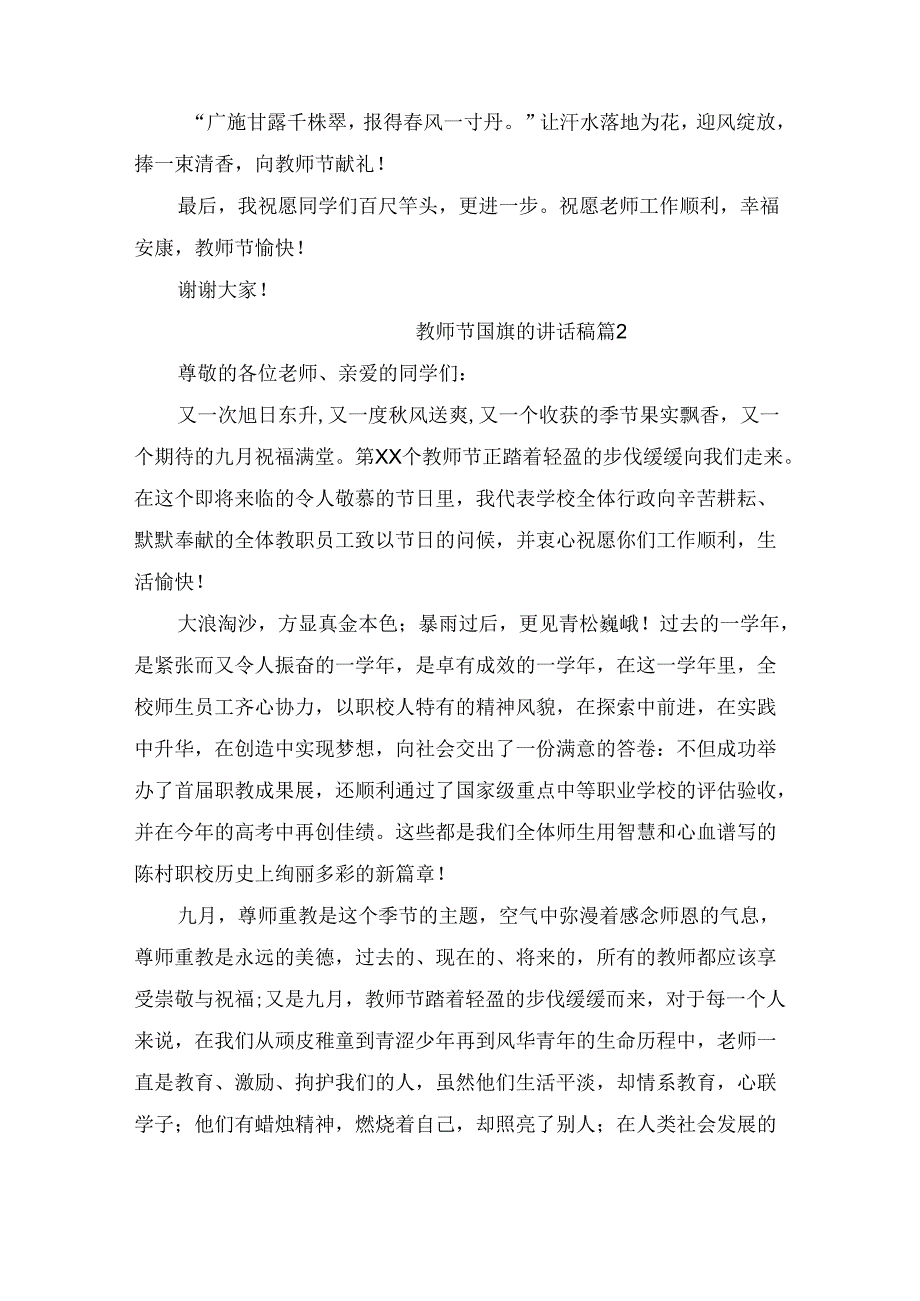 “广施甘露千株翠，报得春风一寸丹。”让汗水落地为花，迎风绽放，捧一束清香，向教师节献礼！

最后，我祝愿同学们百尺竿头，更进一步。祝愿老师工作顺利，幸福安康，教师节愉快！

谢谢大家！

教师节国旗的讲话稿篇2

尊敬的各位老师、亲爱的同学们：

又一次旭日东升，又一度秋风送爽，又一个收获的季节果实飘香，又一个期待的九月祝福满堂。第XX个教师节正踏着轻盈的步伐缓缓向我们走来。在这个即将来临的令人敬慕的节日里，我代表学校全体行政向辛苦耕耘、默默奉献的全体教职员工致以节日的问候，并衷心祝愿你们工作顺利，生活愉快！

大浪淘沙，方显真金本色；暴雨过后，更见青松巍峨！过去的一学年，是紧张而又令人振奋的一学年，是卓有成效的一学年，在这一学年里，全校师生员工齐心协力，以职校人特有的精神风貌，在探索中前进，在实践中升华，在创造中实现梦想，向社会交出了一份满意的答卷：不但成功举办了首届职教成果展，还顺利通过了国家级重点中等职业学校的评估验收，并在今年的高考中再创佳绩。这些都是我们全体师生用智慧和心血谱写的陈村职校历史上绚丽多彩的新篇章！

九月，尊师重教是这个季节的主题，空气中弥漫着感念师恩的气息，尊师重教是永远的美德，过去的、现在的、将来的，所有的教师都应该享受崇敬与祝福；又是九月，教师节踏着轻盈的步伐缓缓而来，对于每一个人来说，在我们从顽皮稚童到青涩少年再到风华青年的生命历程中，老师一直是教育、激励、拘护我们的人，虽然他们生活平淡，却情系教育，心联学子；他们有蜡烛精神，燃烧着自己，却照亮了别人；在人类社会发展的